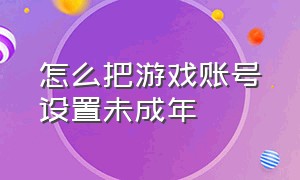 怎么把游戏账号设置未成年